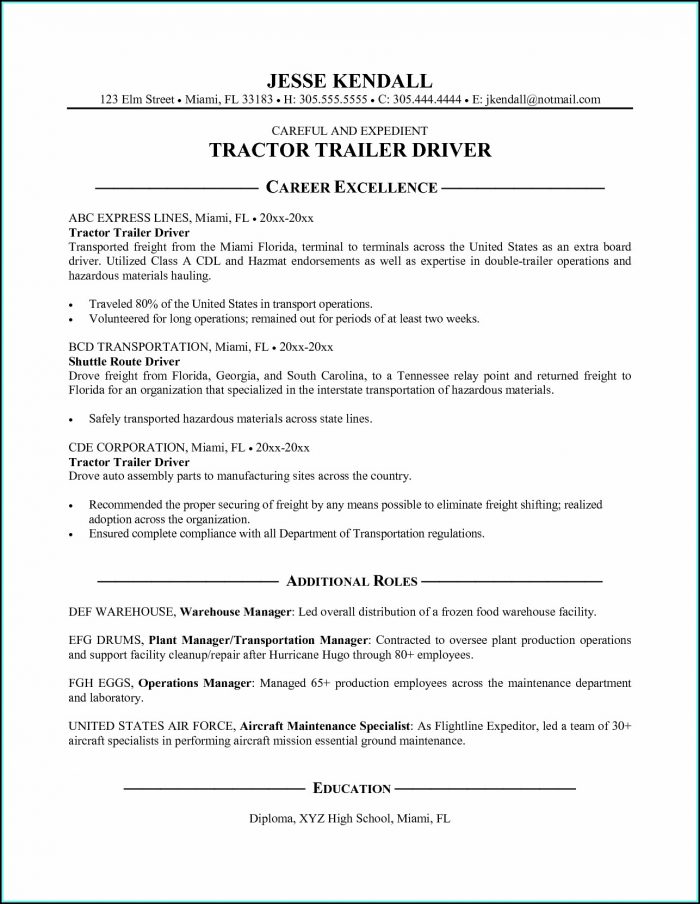 JESSE KENDALL

123 Elm Street • Miami, FL 33183 • H: 305.555.5555 • C: 305.444.4444 • E: jkendall@notmail.com

CAREFUL AND EXPEDIENT

TRACTOR TRAILER DRIVER

CAREER EXCELLENCE

ABC EXPRESS LINES, Miami, FL • 20xx-20xx
Tractor Trailer Driver
Transported freight from the Miami Florida, terminal to terminals across the United States as an extra board driver. Utilized Class A CDL and Hazmat endorsements as well as expertise in double-trailer operations and hazardous materials hauling.

• Traveled 80% of the United States in transport operations.
• Volunteered for long operations; remained out for periods of at least two weeks.

BCD TRANSPORTATION, Miami, FL • 20xx-20xx
Shuttle Route Driver
Drove freight from Florida, Georgia, and South Carolina, to a Tennessee relay point and returned freight to Florida for an organization that specialized in the interstate transportation of hazardous materials.

• Safely transported hazardous materials across state lines.

CDE CORPORATION, Miami, FL • 20xx-20xx
Tractor Trailer Driver
Drove auto assembly parts to manufacturing sites across the country.

• Recommended the proper securing of freight by any means possible to eliminate freight shifting; realized adoption across the organization.
• Ensured complete compliance with all Department of Transportation regulations.

ADDITIONAL ROLES

DEF WAREHOUSE, Warehouse Manager: Led overall distribution of a frozen food warehouse facility.

EFG DRUMS, Plant Manager/Transportation Manager: Contracted to oversee plant production operations and support facility cleanup/repair after Hurricane Hugo through 80+ employees.

FGH EGGS, Operations Manager: Managed 65+ production employees across the maintenance department and laboratory.

UNITED STATES AIR FORCE, Aircraft Maintenance Specialist: As Flightline Expeditor, led a team of 30+ aircraft specialists in performing aircraft mission essential ground maintenance.

EDUCATION

Diploma, XYZ High School, Miami, FL